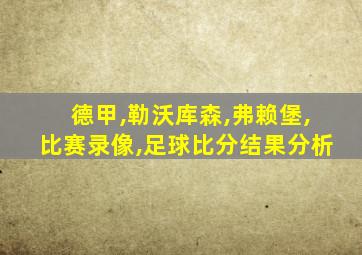 德甲,勒沃库森,弗赖堡,
比赛录像,足球比分结果分析